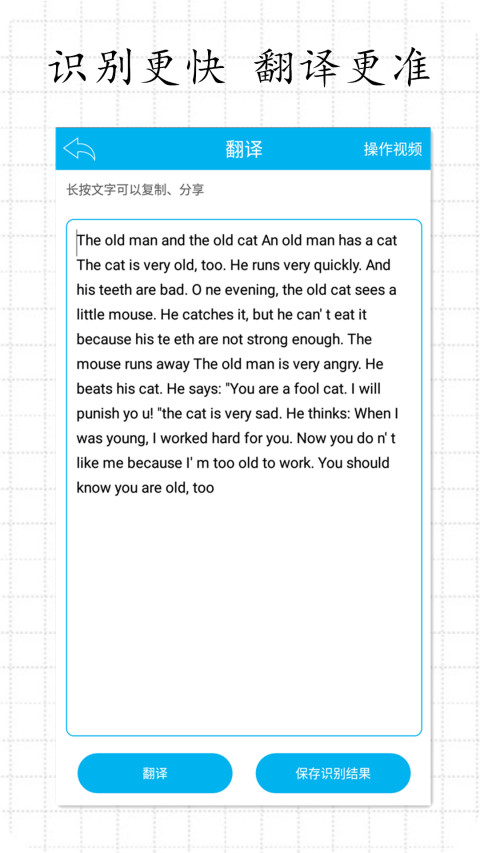 识别更快 翻译更准

翻译

操作视频

长按文字可以复制、分享

The old man and the old cat An old man has a cat The cat is very old, too. He runs very quickly. And his teeth are bad. O ne evening, the old cat sees a little mouse. He catches it, but he can' t eat it because his te eth are not strong enough. The mouse runs away The old man is very angry. He beats his cat. He says: "You are a fool cat. I will punish yo u! "the cat is very sad. He thinks: When I was young, I worked hard for you. Now you do n' t like me because I' m too old to work. You should know you are old, too

翻译

保存识别结果